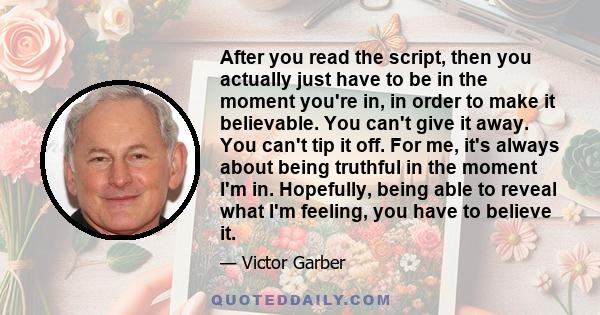 After you read the script, then you actually just have to be in the moment you're in, in order to make it believable. You can't give it away. You can't tip it off. For me, it's always about being truthful in the moment I'm in. Hopefully, being able to reveal what I'm feeling, you have to believe it.

— Victor Garber

QUOTEDDAILY.COM